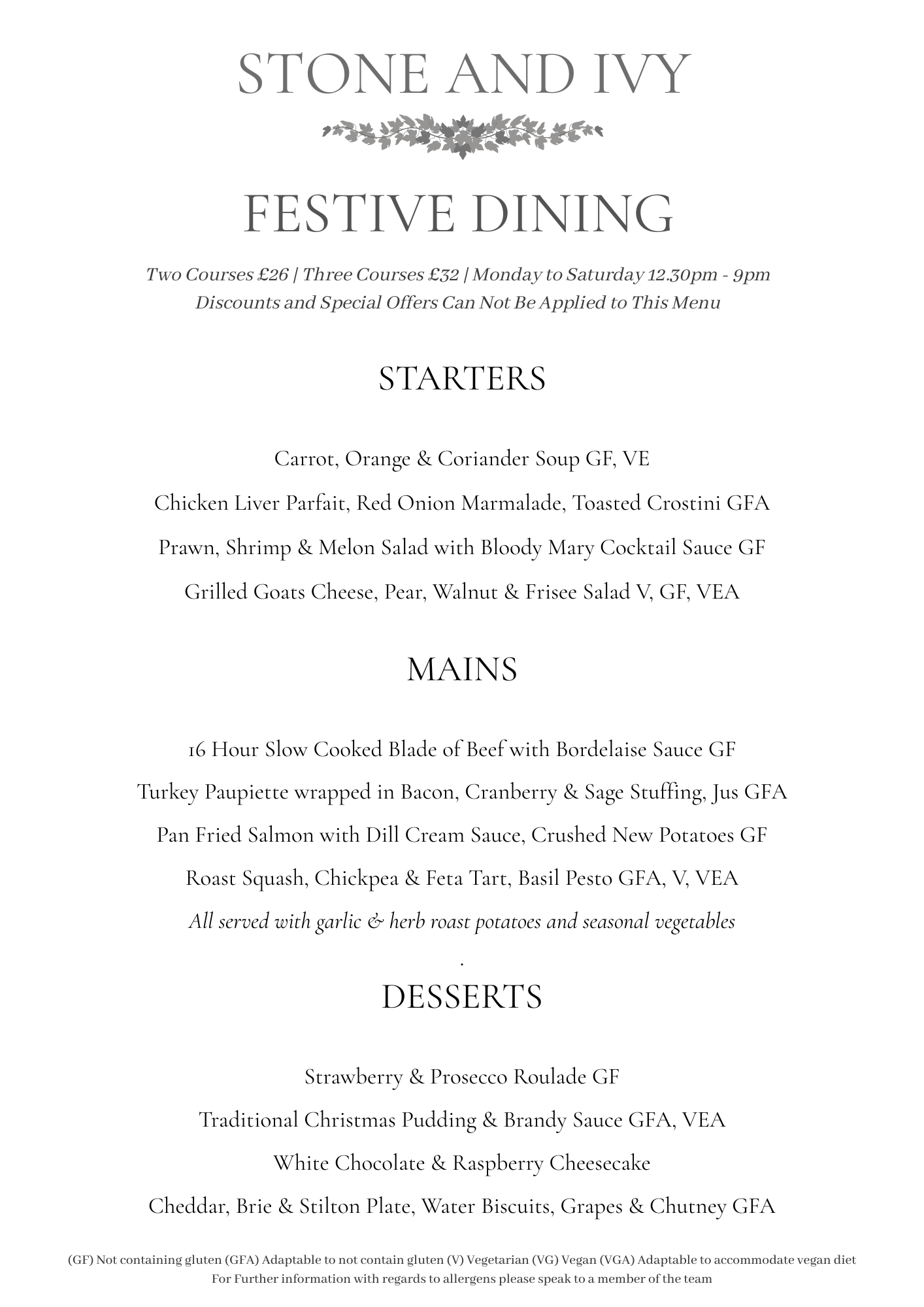 STONE AND IVY

FESTIVE DINING

Two Courses £26 | Three Courses £32 | Monday to Saturday 12.30pm - 9pm
Discounts and Special Offers Can Not Be Applied to This Menu

STARTERS

Carrot, Orange & Coriander Soup GF, VE

Chicken Liver Parfait, Red Onion Marmalade, Toasted Crostini GFA

Prawn, Shrimp & Melon Salad with Bloody Mary Cocktail Sauce GF

Grilled Goats Cheese, Pear, Walnut & Frisee Salad V, GF, VEA

MAINS

16 Hour Slow Cooked Blade of Beef with Bordelaise Sauce GF

Turkey Paupiette wrapped in Bacon, Cranberry & Sage Stuffing, Jus GFA

Pan Fried Salmon with Dill Cream Sauce, Crushed New Potatoes GF

Roast Squash, Chickpea & Feta Tart, Basil Pesto GFA, V, VEA

All served with garlic & herb roast potatoes and seasonal vegetables

.

DESSERTS

Strawberry & Prosecco Roulade GF

Traditional Christmas Pudding & Brandy Sauce GFA, VEA

White Chocolate & Raspberry Cheesecake

Cheddar, Brie & Stilton Plate, Water Biscuits, Grapes & Chutney GFA

(GF) Not containing gluten (GFA) Adaptable to not contain gluten (V) Vegetarian (VG) Vegan (VGA) Adaptable to accommodate vegan diet
For Further information with regards to allergens please speak to a member of the team